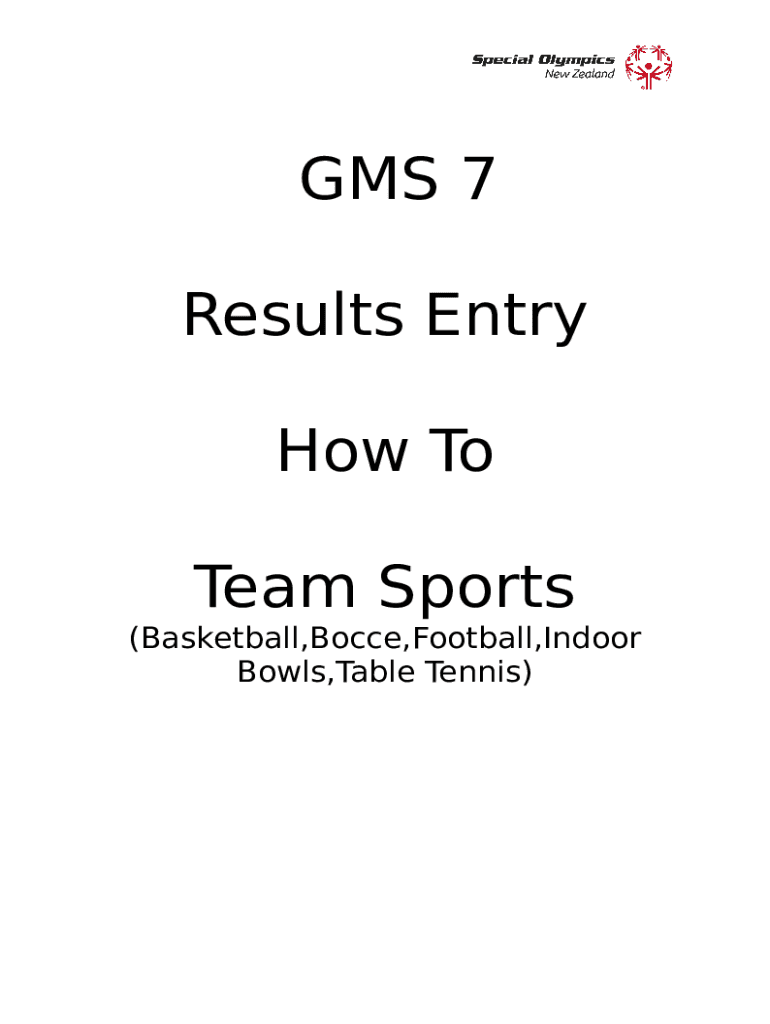 Special Olympics
New Zealand

GMS 7

Results Entry

How To

Team Sports

(Basketball,Bocce,Football,Indoor Bowls,Table Tennis)